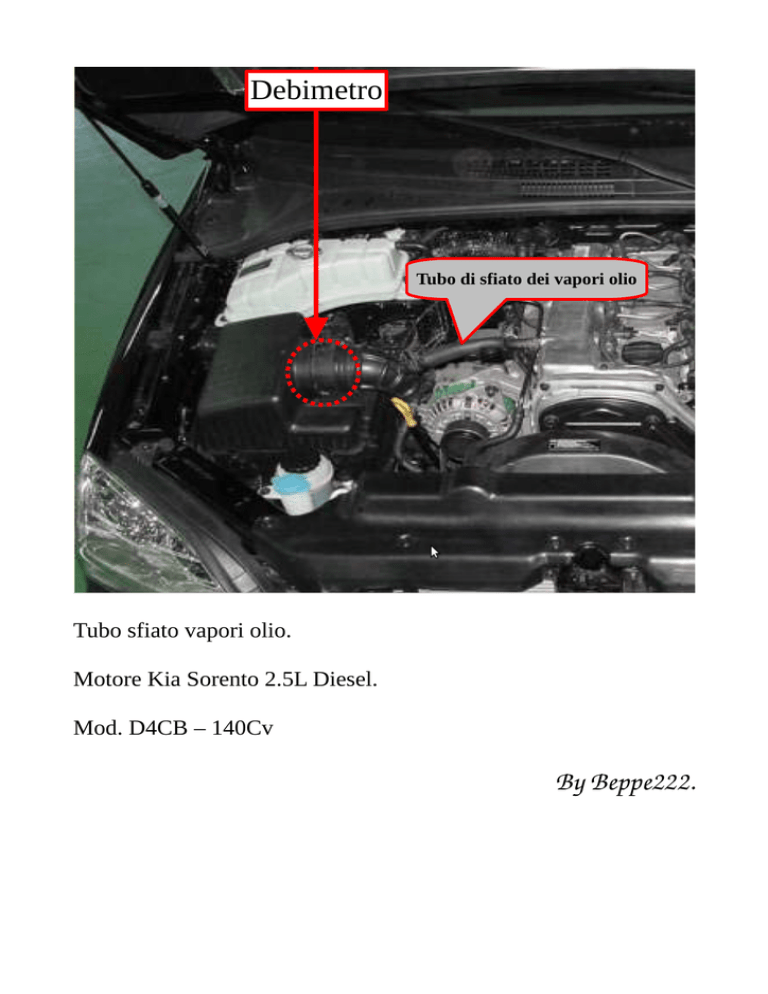 Debimetro

Tubo di sfiato dei vapori olio

Tubo sfiato vapori olio.

Motore Kia Sorento 2.5L Diesel.

Mod. D4CB – 140Cv

By Beppe222.